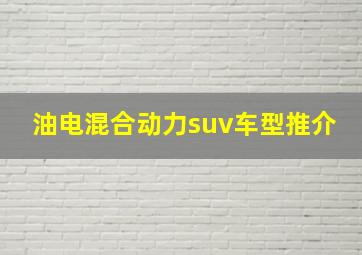 油电混合动力suv车型推介